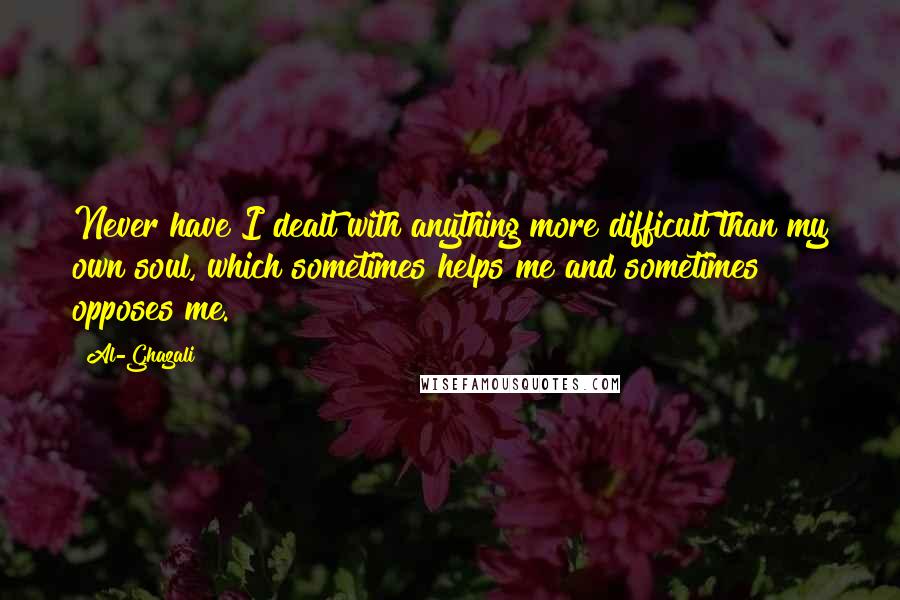 Never have I dealt with anything more difficult than my own soul, which sometimes helps me and sometimes opposes me.

Al-Ghazali

WISEFAMOUSQUOTES.COM